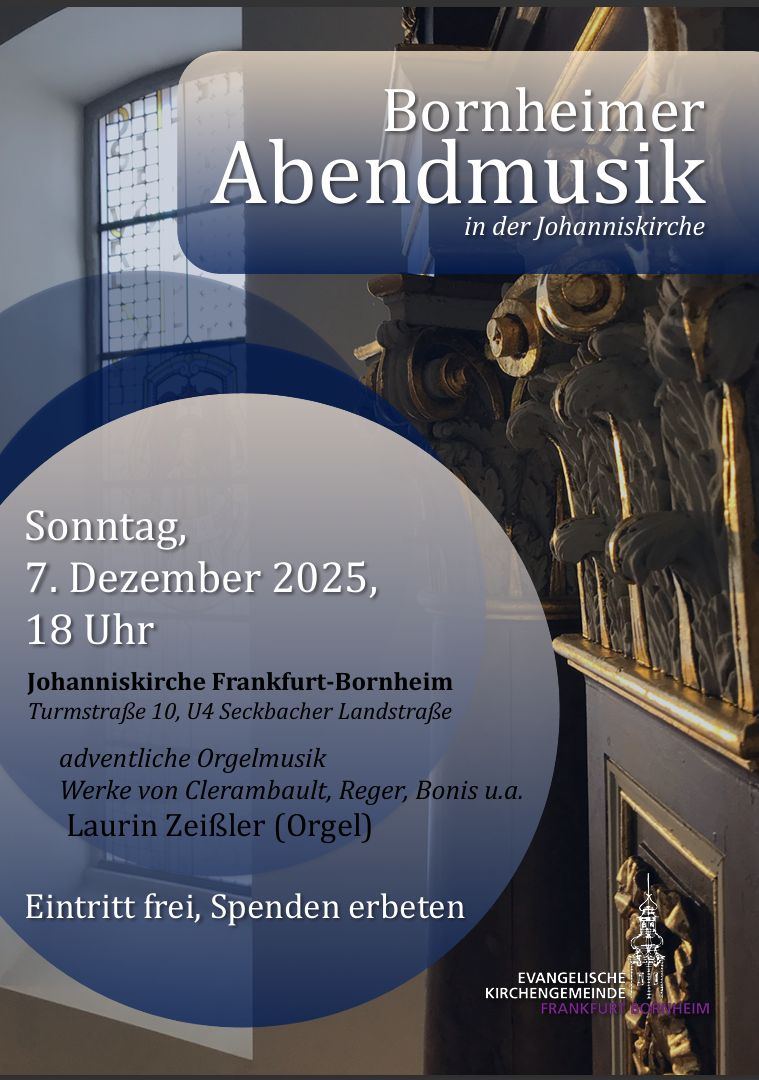 Bornheimer
Abendmusik
in der Johanniskirche

Sonntag,
7. Dezember 2025,
18 Uhr

Johanniskirche Frankfurt-Bornheim
Turmstraße 10, U4 Seckbacher Landstraße

adventliche Orgelmusik
Werke von Clerambault, Reger, Bonis u.a.
Laurin Zeißler (Orgel)

Eintritt frei, Spenden erbeten

EVANGELISCHE
KIRCHENGEMEINDE
FRANKFURT BORNHEIM